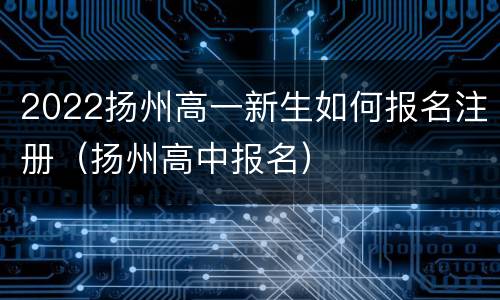 2022扬州高一新生如何报名注册（扬州高中报名）